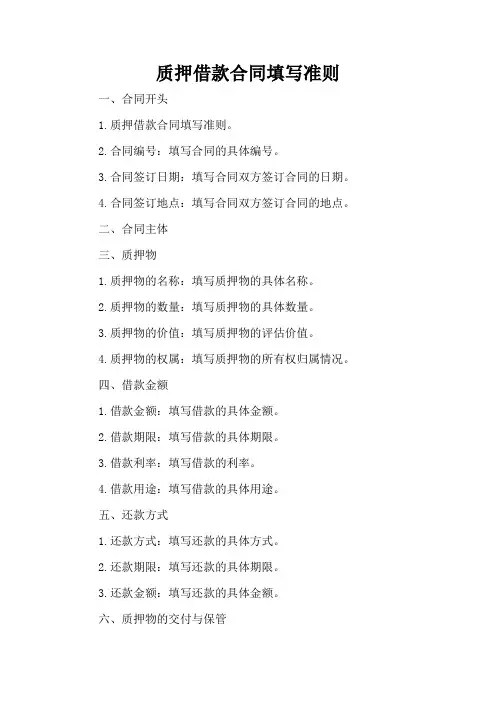 质押借款合同填写准则

一、合同开头

1.质押借款合同填写准则。

2.合同编号：填写合同的具体编号。

3.合同签订日期：填写合同双方签订合同的日期。

4.合同签订地点：填写合同双方签订合同的地点。

二、合同主体

三、质押物

1.质押物的名称：填写质押物的具体名称。

2.质押物的数量：填写质押物的具体数量。

3.质押物的价值：填写质押物的评估价值。

4.质押物的权属：填写质押物的所有权归属情况。

四、借款金额

1.借款金额：填写借款的具体金额。

2.借款期限：填写借款的具体期限。

3.借款利率：填写借款的利率。

4.借款用途：填写借款的具体用途。

五、还款方式

1.还款方式：填写还款的具体方式。

2.还款期限：填写还款的具体期限。

3.还款金额：填写还款的具体金额。

六、质押物的交付与保管